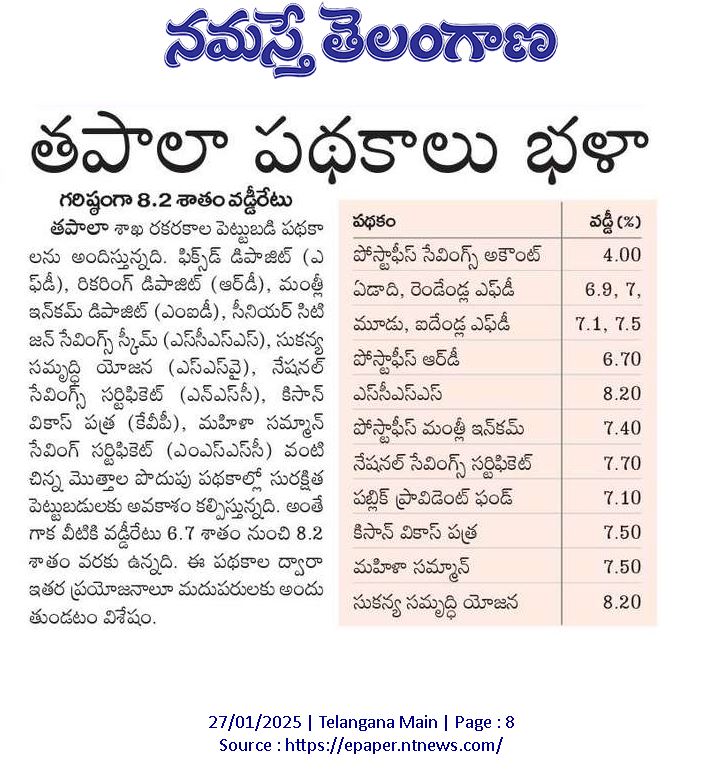 నమస్తే తెలంగాణ

తపాలా పథకాలు భళా

గరిష్ఠంగా 8.2 శాతం వడ్డీరేటు

తపాలా శాఖ రకరకాల పెట్టుబడి పథకాలను అందిస్తున్నది. ఫిక్స్‌డ్ డిపాజిట్ (ఎఫ్‌డీ), రికరింగ్ డిపాజిట్ (ఆర్‌డీ), మంత్లీ ఇన్‌కమ్ డిపాజిట్ (ఎంఐడీ), సీనియర్ సిటిజన్ సేవింగ్స్ స్కీమ్ (ఎస్‌సీఎస్‌ఎస్), సుకన్య సమృద్ధి యోజన (ఎస్‌ఎస్‌వై), నేషనల్ సేవింగ్స్ సర్టిఫికెట్ (ఎన్‌ఎస్‌సీ), కిసాన్ వికాస్ పత్ర (కేవీపీ), మహిళా సమ్మాన్ సేవింగ్ సర్టిఫికెట్ (ఎంఎస్‌ఎస్‌సీ) వంటి చిన్న మొత్తాల పొదుపు పథకాల్లో సురక్షిత పెట్టుబడులకు అవకాశం కల్పిస్తున్నది. అంతేగాక వీటికి వడ్డీరేటు 6.7 శాతం నుంచి 8.2 శాతం వరకు ఉన్నది. ఈ పథకాల ద్వారా ఇతర ప్రయోజనాలూ మదుపరులకు అందుతుండటం విశేషం.

| పథకం | వడ్డీ (%) |
|---|---|
| పోస్టాఫీస్ సేవింగ్స్ అకౌంట్ | 4.00 |
| ఏడాది, రెండేండ్ల ఎఫ్‌డీ | 6.9, 7, |
| మూడు, ఐదేండ్ల ఎఫ్‌డీ | 7.1, 7.5 |
| పోస్టాఫీస్ ఆర్‌డీ | 6.70 |
| ఎస్‌సీఎస్‌ఎస్ | 8.20 |
| పోస్టాఫీస్ మంత్లీ ఇన్‌కమ్ | 7.40 |
| నేషనల్ సేవింగ్స్ సర్టిఫికెట్ | 7.70 |
| పబ్లిక్ ప్రావిడెంట్ ఫండ్ | 7.10 |
| కిసాన్ వికాస్ పత్ర | 7.50 |
| మహిళా సమ్మాన్ | 7.50 |
| సుకన్య సమృద్ధి యోజన | 8.20 |

27/01/2025 | Telangana Main | Page : 8
Source : https://epaper.ntnews.com/